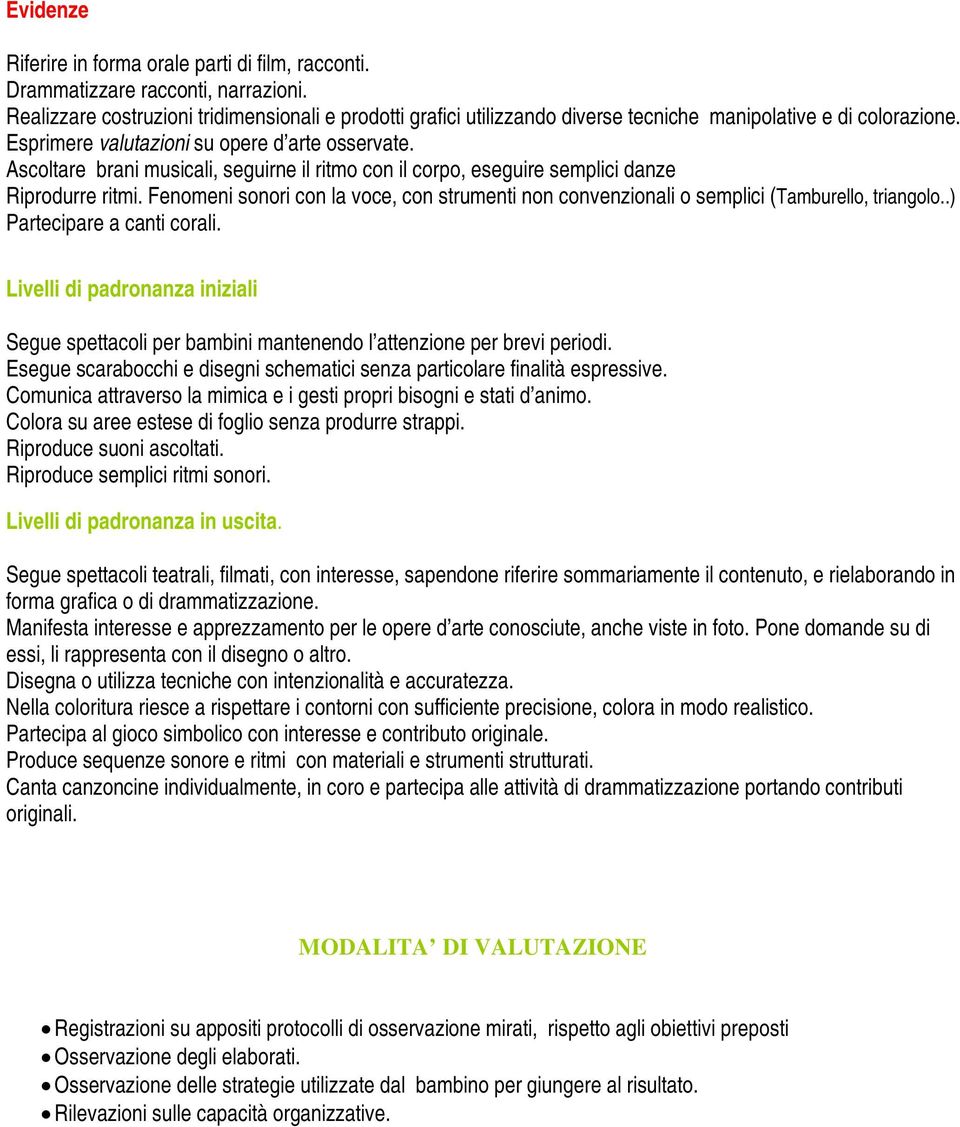 Evidenze

Riferire in forma orale parti di film, racconti.
Drammatizzare racconti, narrazioni.
Realizzare costruzioni tridimensionali e prodotti grafici utilizzando diverse tecniche manipolative e di colorazione.
Esprimere valutazioni su opere d'arte osservate.
Ascoltare brani musicali, seguirne il ritmo con il corpo, eseguire semplici danze
Riprodurre ritmi. Fenomeni sonori con la voce, con strumenti non convenzionali o semplici (Tamburello, triangolo..)
Partecipare a canti corali.

Livelli di padronanza iniziali

Segue spettacoli per bambini mantenendo l'attenzione per brevi periodi.
Esegue scarabocchi e disegni schematici senza particolare finalità espressive.
Comunica attraverso la mimica e i gesti propri bisogni e stati d'animo.
Colora su aree estese di foglio senza produrre strappi.
Riproduce suoni ascoltati.
Riproduce semplici ritmi sonori.

Livelli di padronanza in uscita.

Segue spettacoli teatrali, filmati, con interesse, sapendone riferire sommariamente il contenuto, e rielaborando in forma grafica o di drammatizzazione.
Manifesta interesse e apprezzamento per le opere d'arte conosciute, anche viste in foto. Pone domande su di essi, li rappresenta con il disegno o altro.
Disegna o utilizza tecniche con intenzionalità e accuratezza.
Nella coloritura riesce a rispettare i contorni con sufficiente precisione, colora in modo realistico.
Partecipa al gioco simbolico con interesse e contributo originale.
Produce sequenze sonore e ritmi con materiali e strumenti strutturati.
Canta canzoncine individualmente, in coro e partecipa alle attività di drammatizzazione portando contributi originali.

MODALITA' DI VALUTAZIONE

• Registrazioni su appositi protocolli di osservazione mirati, rispetto agli obiettivi preposti
• Osservazione degli elaborati.
• Osservazione delle strategie utilizzate dal bambino per giungere al risultato.
• Rilevazioni sulle capacità organizzative.